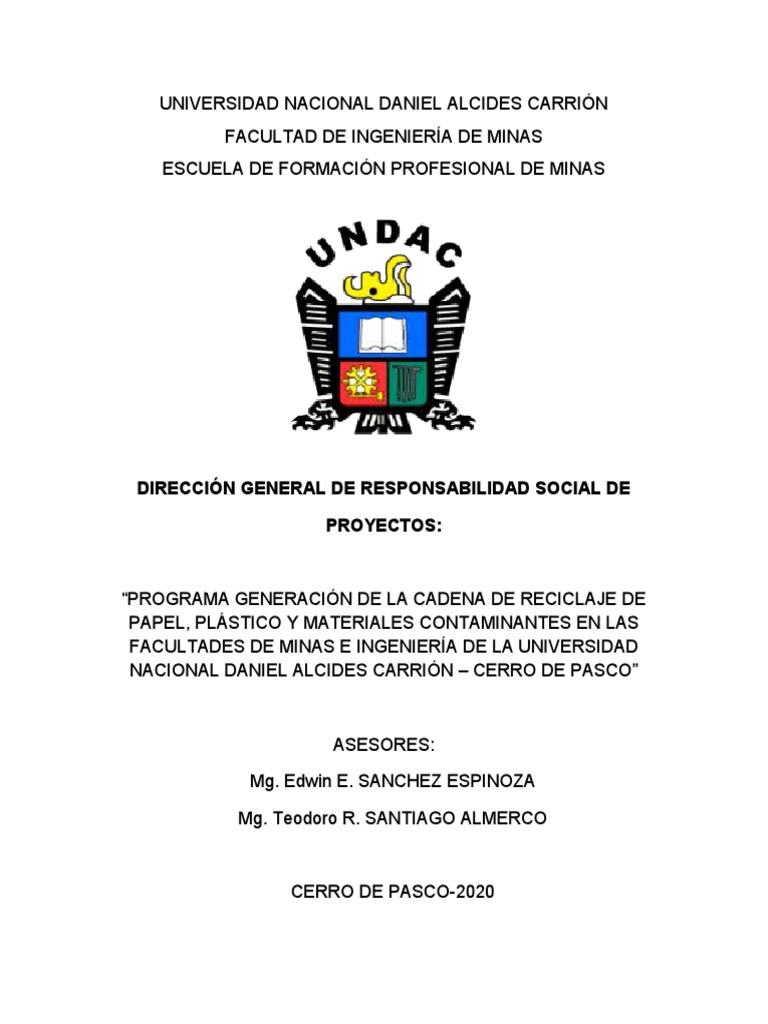 UNIVERSIDAD NACIONAL DANIEL ALCIDES CARRIÓN

FACULTAD DE INGENIERÍA DE MINAS

ESCUELA DE FORMACIÓN PROFESIONAL DE MINAS

UNDAC

DIRECCIÓN GENERAL DE RESPONSABILIDAD SOCIAL DE PROYECTOS:

“PROGRAMA GENERACIÓN DE LA CADENA DE RECICLAJE DE PAPEL, PLÁSTICO Y MATERIALES CONTAMINANTES EN LAS FACULTADES DE MINAS E INGENIERÍA DE LA UNIVERSIDAD NACIONAL DANIEL ALCIDES CARRIÓN – CERRO DE PASCO”

ASESORES:

Mg. Edwin E. SANCHEZ ESPINOZA

Mg. Teodoro R. SANTIAGO ALMERCO

CERRO DE PASCO-2020